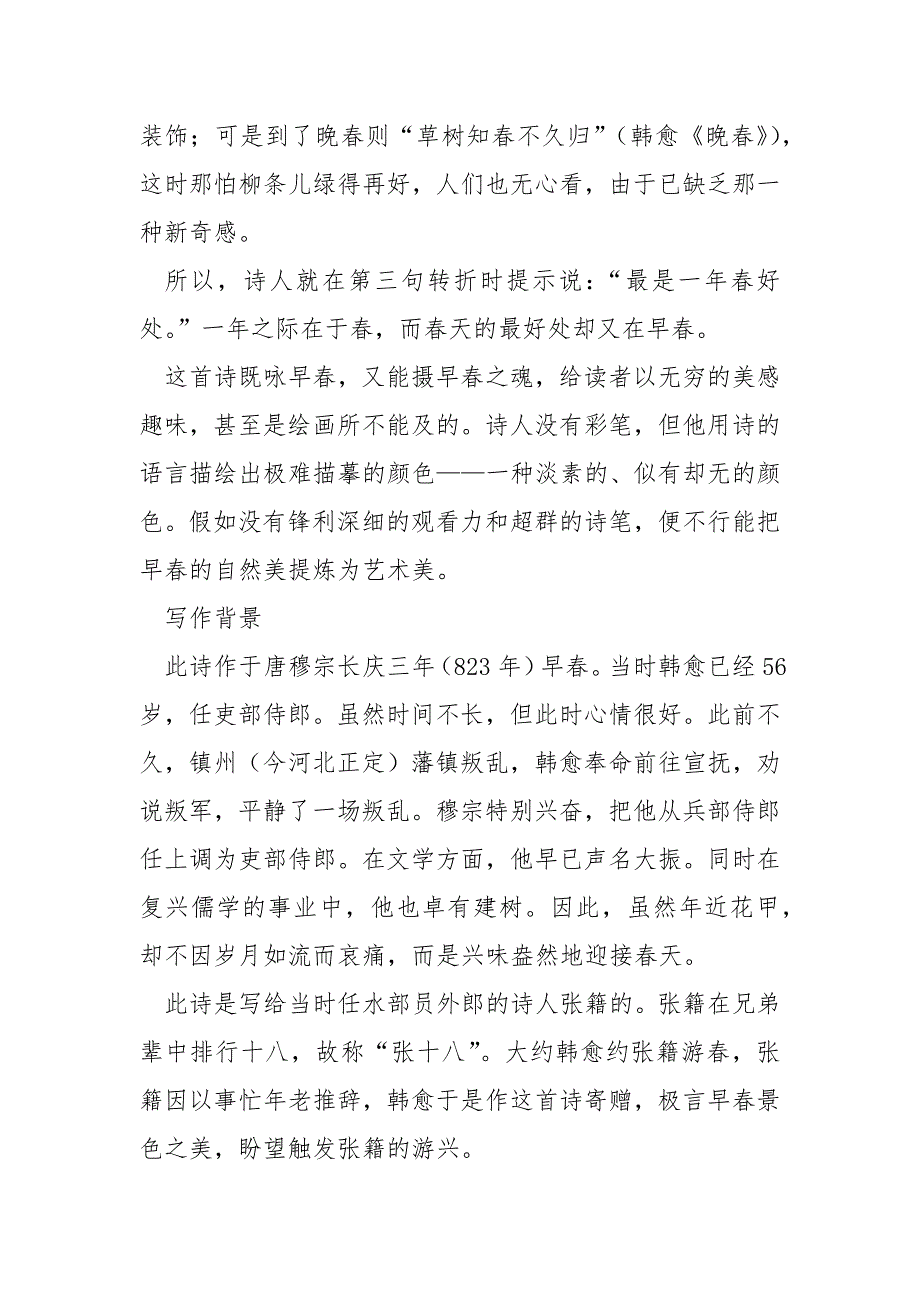 装饰；可是到了晚春则“草树知春不久归”（韩愈《晚春》），这时那怕柳条儿绿得再好，人们也无心看，由于已缺乏那一种新奇感。

所以，诗人就在第三句转折时提示说：“最是一年春好处。”一年之际在于春，而春天的最好处却又在早春。

这首诗既咏早春，又能摄早春之魂，给读者以无穷的美感趣味，甚至是绘画所不能及的。诗人没有彩笔，但他用诗的语言描绘出极难描摹的颜色——一种淡素的、似有却无的颜色。假如没有锋利深细的观看力和超群的诗笔，便不行能把早春的自然美提炼为艺术美。

写作背景

此诗作于唐穆宗长庆三年（823 年）早春。当时韩愈已经 56 岁，任吏部侍郎。虽然时间不长，但此时心情很好。此前不久，镇州（今河北正定）藩镇叛乱，韩愈奉命前往宣抚，劝说叛军，平静了一场叛乱。穆宗特别兴奋，把他从兵部侍郎任上调为吏部侍郎。在文学方面，他早已声名大振。同时在复兴儒学的事业中，他也卓有建树。因此，虽然年近花甲，却不因岁月如流而哀痛，而是兴味盎然地迎接春天。

此诗是写给当时任水部员外郎的诗人张籍的。张籍在兄弟辈中排行十八，故称“张十八”。大约韩愈约张籍游春，张籍因以事忙年老推辞，韩愈于是作这首诗寄赠，极言早春景色之美，盼望触发张籍的游兴。